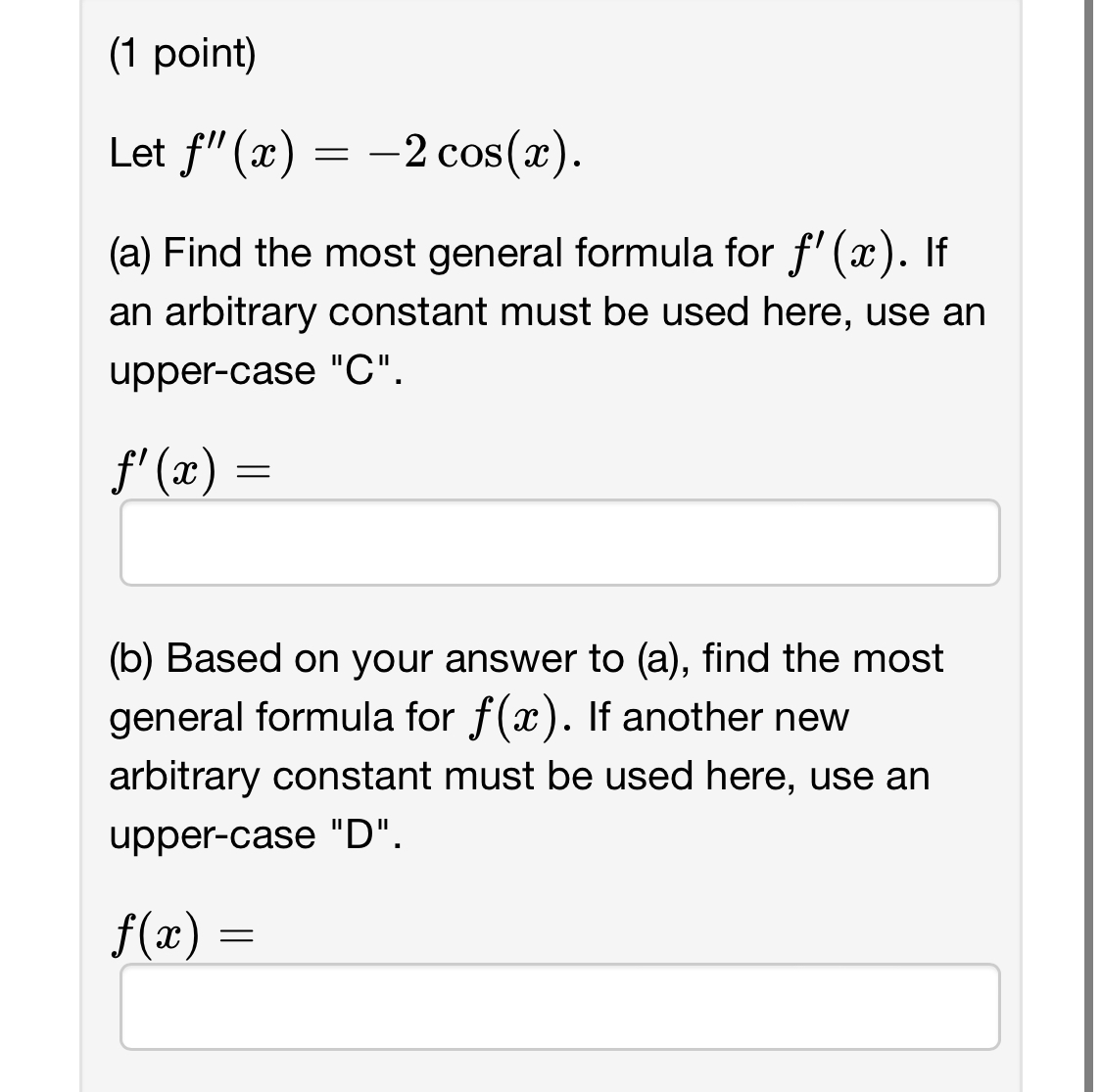 (1 point)

Let $f''(x) = -2\cos(x)$.

(a) Find the most general formula for $f'(x)$. If an arbitrary constant must be used here, use an upper-case "C".

$f'(x) =$

(b) Based on your answer to (a), find the most general formula for $f(x)$. If another new arbitrary constant must be used here, use an upper-case "D".

$f(x) =$